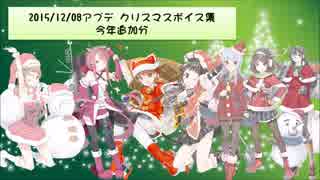 2015/12/08アプデ クリスマスボイス集
今年追加分